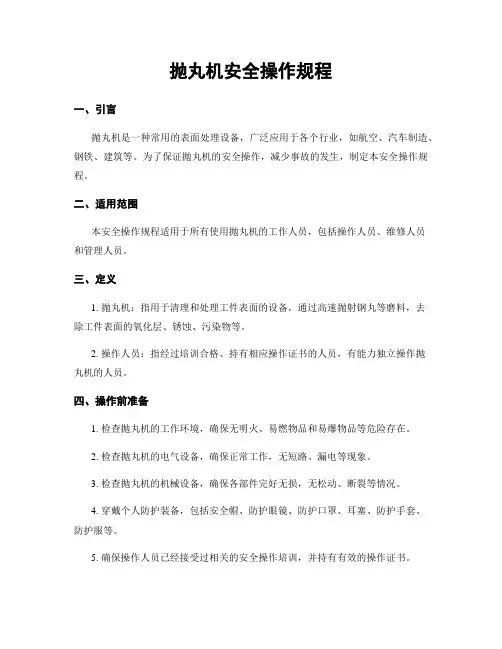 抛丸机安全操作规程

一、引言

抛丸机是一种常用的表面处理设备，广泛应用于各个行业，如航空、汽车制造、钢铁、建筑等。为了保证抛丸机的安全操作，减少事故的发生，制定本安全操作规程。

二、适用范围

本安全操作规程适用于所有使用抛丸机的工作人员，包括操作人员、维修人员和管理人员。

三、定义

1. 抛丸机：指用于清理和处理工件表面的设备，通过高速抛射钢丸等磨料，去除工件表面的氧化层、锈蚀、污染物等。

2. 操作人员：指经过培训合格、持有相应操作证书的人员，有能力独立操作抛丸机的人员。

四、操作前准备

1. 检查抛丸机的工作环境，确保无明火、易燃物品和易爆物品等危险存在。

2. 检查抛丸机的电气设备，确保正常工作，无短路、漏电等现象。

3. 检查抛丸机的机械设备，确保各部件完好无损，无松动、断裂等情况。

4. 穿戴个人防护装备，包括安全帽、防护眼镜、防护口罩、耳塞、防护手套、防护服等。

5. 确保操作人员已经接受过相关的安全操作培训，并持有有效的操作证书。